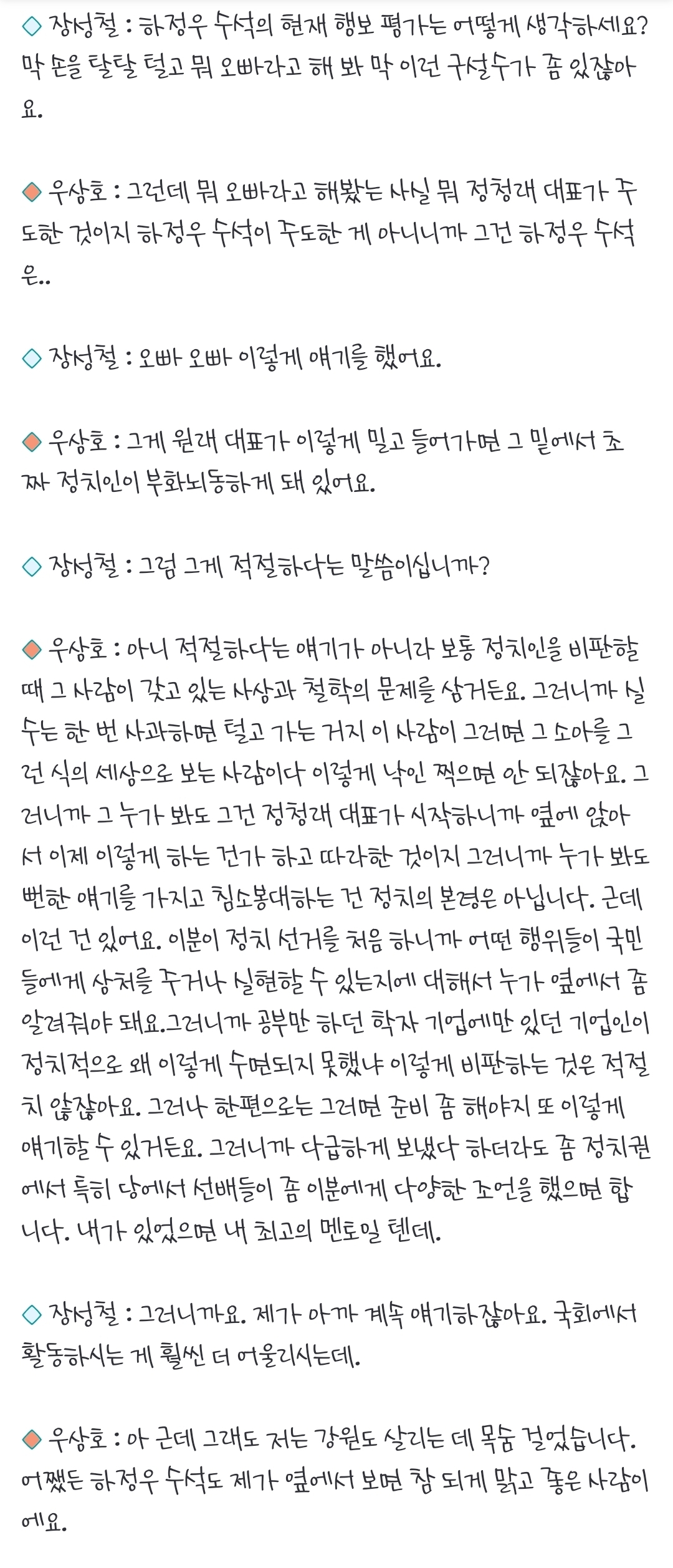 ◇ 장성철 : 하정우 수석의 현재 행보 평가는 어떻게 생각하세요? 막 손을 탈탈 털고 뭐 오빠라고 해 봐 막 이런 구설수가 좀 있잖아요.

◆ 우상호 : 그런데 뭐 오빠라고 해봤는 사실 뭐 정청래 대표가 주도한 것이지 하정우 수석이 주도한 게 아니니까 그건 하정우 수석은..

◇ 장성철 : 오빠 오빠 이렇게 얘기를 했어요.

◆ 우상호 : 그게 원래 대표가 이렇게 밀고 들어가면 그 밑에서 초짜 정치인이 부화뇌동하게 돼 있어요.

◇ 장성철 : 그럼 그게 적절하다는 말씀이십니까?

◆ 우상호 : 아니 적절하다는 얘기가 아니라 보통 정치인을 비판할 때 그 사람이 갖고 있는 사상과 철학의 문제를 삼거든요. 그러니까 실수는 한 번 사과하면 털고 가는 거지 이 사람이 그러면 그 소아를 그런 식의 세상으로 보는 사람이다 이렇게 낙인 찍으면 안 되잖아요. 그러니까 그 누가 봐도 그건 정청래 대표가 시작하니까 옆에 앉아서 이제 이렇게 하는 건가 하고 따라한 것이지 그러니까 누가 봐도 뻔한 얘기를 가지고 침소봉대하는 건 정치의 본령은 아닙니다. 근데 이런 건 있어요. 이분이 정치 선거를 처음 하니까 어떤 행위들이 국민들에게 상처를 주거나 실현할 수 있는지에 대해서 누가 옆에서 좀 알려줘야 돼요.그러니까 공부만 하던 학자 기업에만 있던 기업인이 정치적으로 왜 이렇게 수련되지 못했냐 이렇게 비판하는 것은 적절치 않잖아요. 그러나 한편으로는 그러면 준비 좀 해야지 또 이렇게 얘기할 수 있거든요. 그러니까 다급하게 보냈다 하더라도 좀 정치권에서 특히 당에서 선배들이 좀 이분에게 다양한 조언을 했으면 합니다. 내가 있었으면 내 최고의 멘토일 텐데.

◇ 장성철 : 그러니까요. 제가 아까 계속 얘기하잖아요. 국회에서 활동하시는 게 훨씬 더 어울리시는데.

◆ 우상호 : 아 근데 그래도 저는 강원도 살리는 데 목숨 걸었습니다. 어쨌든 하정우 수석도 제가 옆에서 보면 참 되게 맑고 좋은 사람이에요.